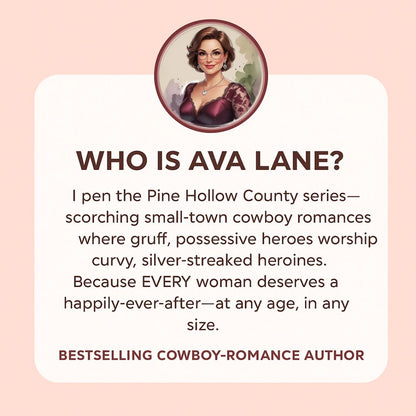 WHO IS AVA LANE?

I pen the Pine Hollow County series—scorching small-town cowboy romances where gruff, possessive heroes worship curvy, silver-streaked heroines. Because EVERY woman deserves a happily-ever-after—at any age, in any size.

BESTSELLING COWBOY-ROMANCE AUTHOR